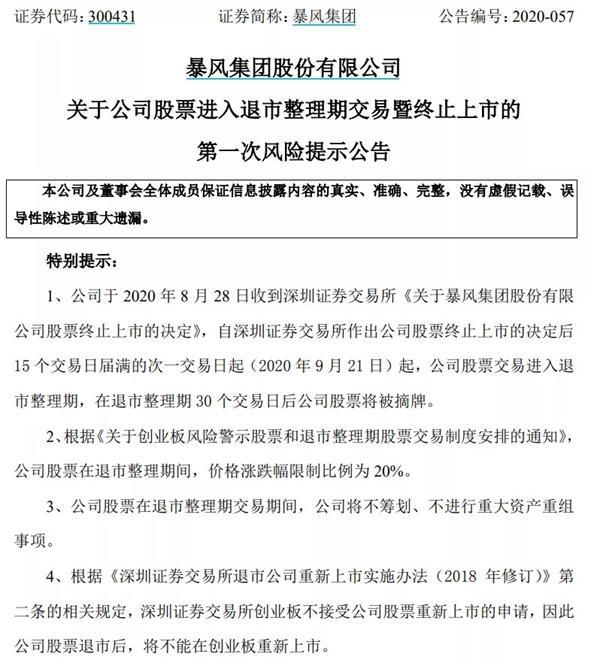 证券代码：300431　　　　证券简称：暴风集团　　　　公告编号：2020-057

暴风集团股份有限公司

关于公司股票进入退市整理期交易暨终止上市的

第一次风险提示公告

本公司及董事会全体成员保证信息披露内容的真实、准确、完整，没有虚假记载、误导性陈述或重大遗漏。

特别提示：

1、公司于 2020 年 8 月 28 日收到深圳证券交易所《关于暴风集团股份有限公司股票终止上市的决定》，自深圳证券交易所作出公司股票终止上市的决定后 15 个交易日届满的次一交易日起（2020 年 9 月 21 日）起，公司股票交易进入退市整理期，在退市整理期 30 个交易日后公司股票将被摘牌。

2、根据《关于创业板风险警示股票和退市整理期股票交易制度安排的通知》，公司股票在退市整理期间，价格涨跌幅限制比例为 20%。

3、公司股票在退市整理期交易期间，公司将不筹划、不进行重大资产重组事项。

4、根据《深圳证券交易所退市公司重新上市实施办法（2018 年修订）》第二条的相关规定，深圳证券交易所创业板不接受公司股票重新上市的申请，因此公司股票退市后，将不能在创业板重新上市。